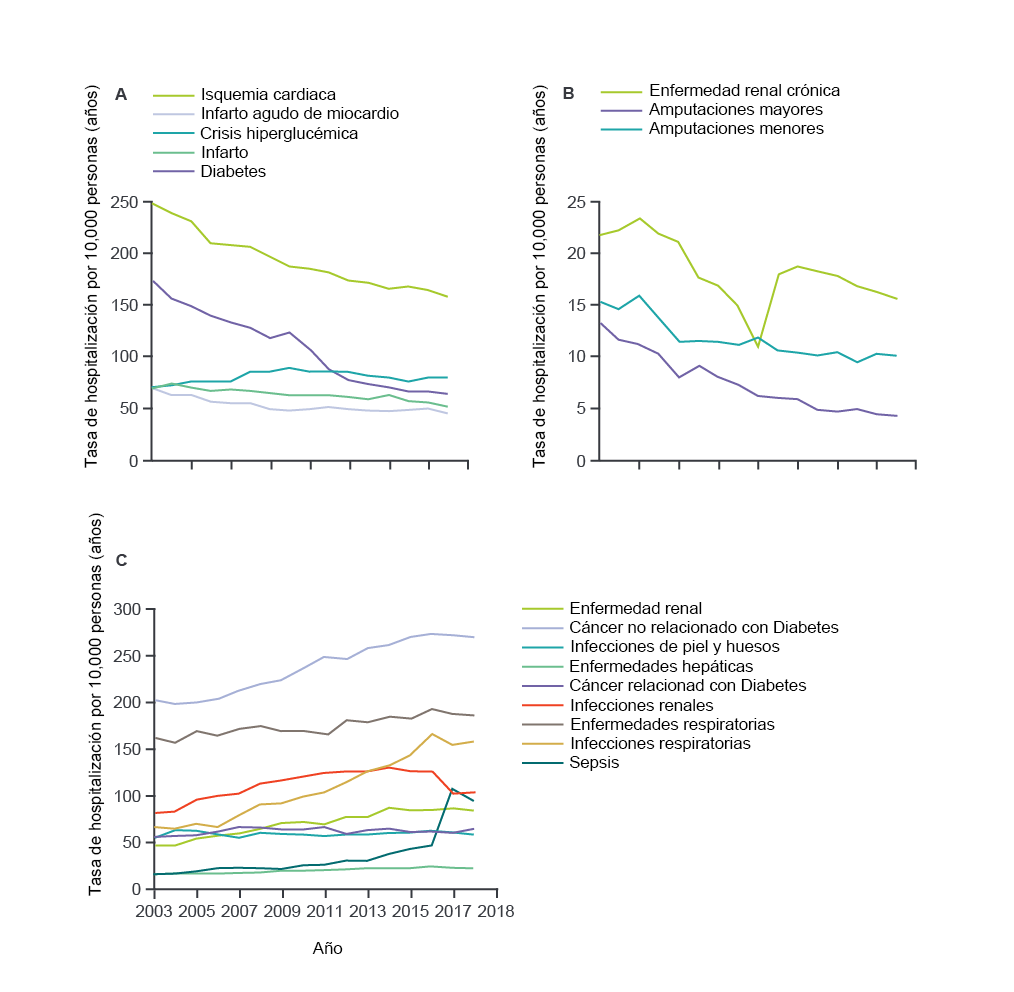 A

Isquemia cardiaca
Infarto agudo de miocardio
Crisis hiperglucémica
Infarto
Diabetes

Tasa de hospitalización por 10,000 personas (años)

250
200
150
100
50
0

B

Enfermedad renal crónica
Amputaciones mayores
Amputaciones menores

Tasa de hospitalización por 10,000 personas (años)

25
20
15
10
5
0

C

Tasa de hospitalización por 10,000 personas (años)

300
250
200
150
100
50
0

2003 2005 2007 2009 2011 2013 2015 2017 2018

Año

Enfermedad renal
Cáncer no relacionado con Diabetes
Infecciones de piel y huesos
Enfermedades hepáticas
Cáncer relacionad con Diabetes
Infecciones renales
Enfermedades respiratorias
Infecciones respiratorias
Sepsis